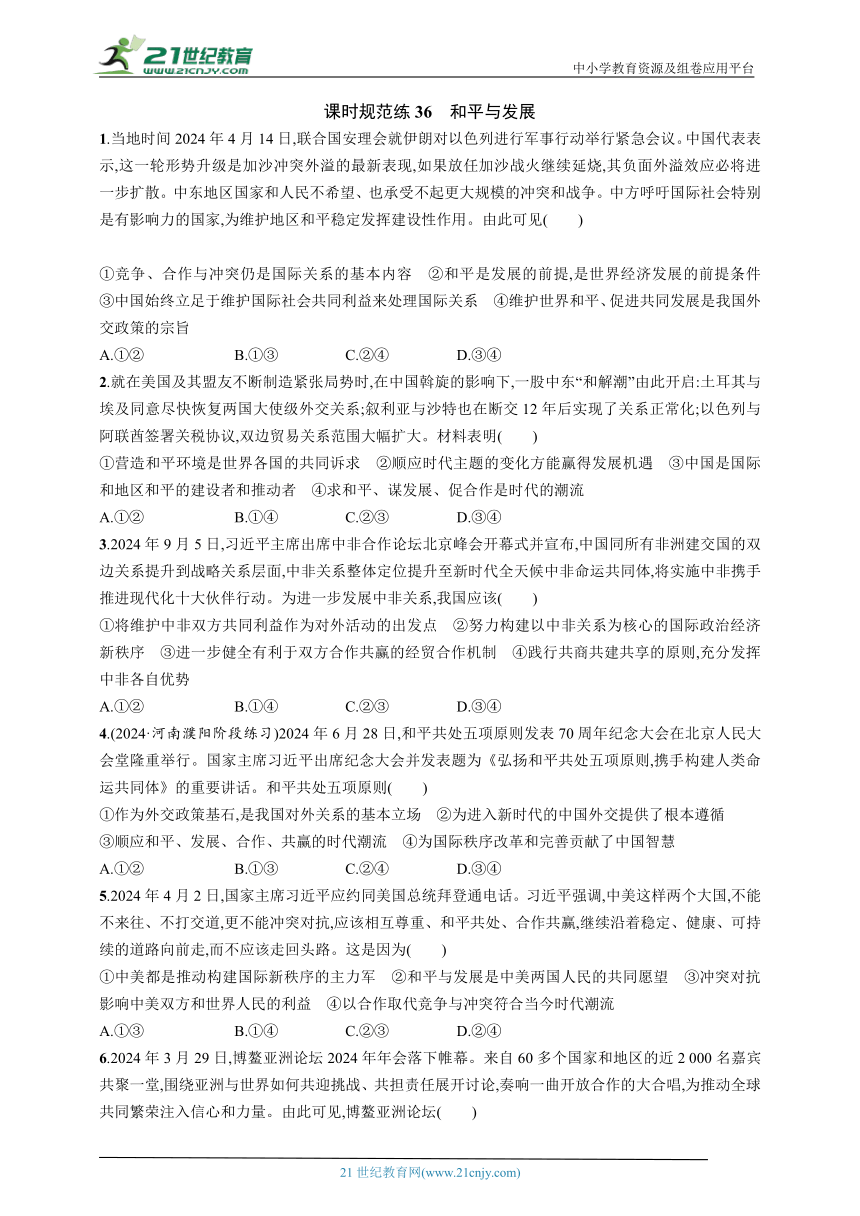 21世纪教育 www.21cnjy.com

中小学教育资源及组卷应用平台

课时规范练 36　和平与发展

1.当地时间 2024 年 4 月 14 日,联合国安理会就伊朗对以色列进行军事行动举行紧急会议。中国代表表示,这一轮形势升级是加沙冲突外溢的最新表现,如果放任加沙战火继续延烧,其负面外溢效应必将进一步扩散。中东地区国家和人民不希望、也承受不起更大规模的冲突和战争。中方呼吁国际社会特别是有影响力的国家,为维护地区和平稳定发挥建设性作用。由此可见(　　)

①竞争、合作与冲突仍是国际关系的基本内容　②和平是发展的前提,是世界经济发展的前提条件　③中国始终立足于维护国际社会共同利益来处理国际关系　④维护世界和平、促进共同发展是我国外交政策的宗旨

A.①②　　B.①③　　C.②④　　D.③④

2.就在美国及其盟友不断制造紧张局势时,在中国斡旋的影响下,一股中东“和解潮”由此开启:土耳其与埃及同意尽快恢复两国大使级外交关系;叙利亚与沙特也在断交 12 年后实现了关系正常化;以色列与阿联酋签署关税协议,双边贸易关系范围大幅扩大。材料表明(　　)

①营造和平环境是世界各国的共同诉求　②顺应时代主题的变化方能赢得发展机遇　③中国是国际和地区和平的建设者和推动者　④求和平、谋发展、促合作是时代的潮流

A.①②　　B.①④　　C.②③　　D.③④

3.2024 年 9 月 5 日,习近平主席出席中非合作论坛北京峰会开幕式并宣布,中国同所有非洲建交国的双边关系提升到战略关系层面,中非关系整体定位提升至新时代全天候中非命运共同体,将实施中非携手推进现代化十大伙伴行动。为进一步发展中非关系,我国应该(　　)

①将维护中非双方共同利益作为对外活动的出发点　②努力构建以中非关系为核心的国际政治经济新秩序　③进一步健全有利于双方合作共赢的经贸合作机制　④践行共商共建共享的原则,充分发挥中非各自优势

A.①②　　B.①④　　C.②③　　D.③④

4.(2024·河南濮阳阶段练习)2024 年 6 月 28 日,和平共处五项原则发表 70 周年纪念大会在北京人民大会堂隆重举行。国家主席习近平出席纪念大会并发表题为《弘扬和平共处五项原则,携手构建人类命运共同体》的重要讲话。和平共处五项原则(　　)

①作为外交政策基石,是我国对外关系的基本立场　②为进入新时代的中国外交提供了根本遵循　③顺应和平、发展、合作、共赢的时代潮流　④为国际秩序改革和完善贡献了中国智慧

A.①②　　B.①③　　C.②④　　D.③④

5.2024 年 4 月 2 日,国家主席习近平应约同美国总统拜登通电话。习近平强调,中美这样两个大国,不能不来往、不打交道,更不能冲突对抗,应该相互尊重、和平共处、合作共赢,继续沿着稳定、健康、可持续的道路向前走,而不应该走回头路。这是因为(　　)

①中美都是推动构建国际新秩序的主力军　②和平与发展是中美两国人民的共同愿望　③冲突对抗影响中美双方和世界人民的利益　④以合作取代竞争与冲突符合当今时代潮流

A.①③　　B.①④　　C.②③　　D.②④

6.2024 年 3 月 29 日,博鳌亚洲论坛 2024 年年会落下帷幕。来自 60 多个国家和地区的近 2 000 名嘉宾共聚一堂,围绕亚洲与世界如何共迎挑战、共担责任展开讨论,奏响一曲开放合作的大合唱,为推动全球共同繁荣注入信心和力量。由此可见,博鳌亚洲论坛(　　)

21 世纪教育网(www.21cnjy.com)